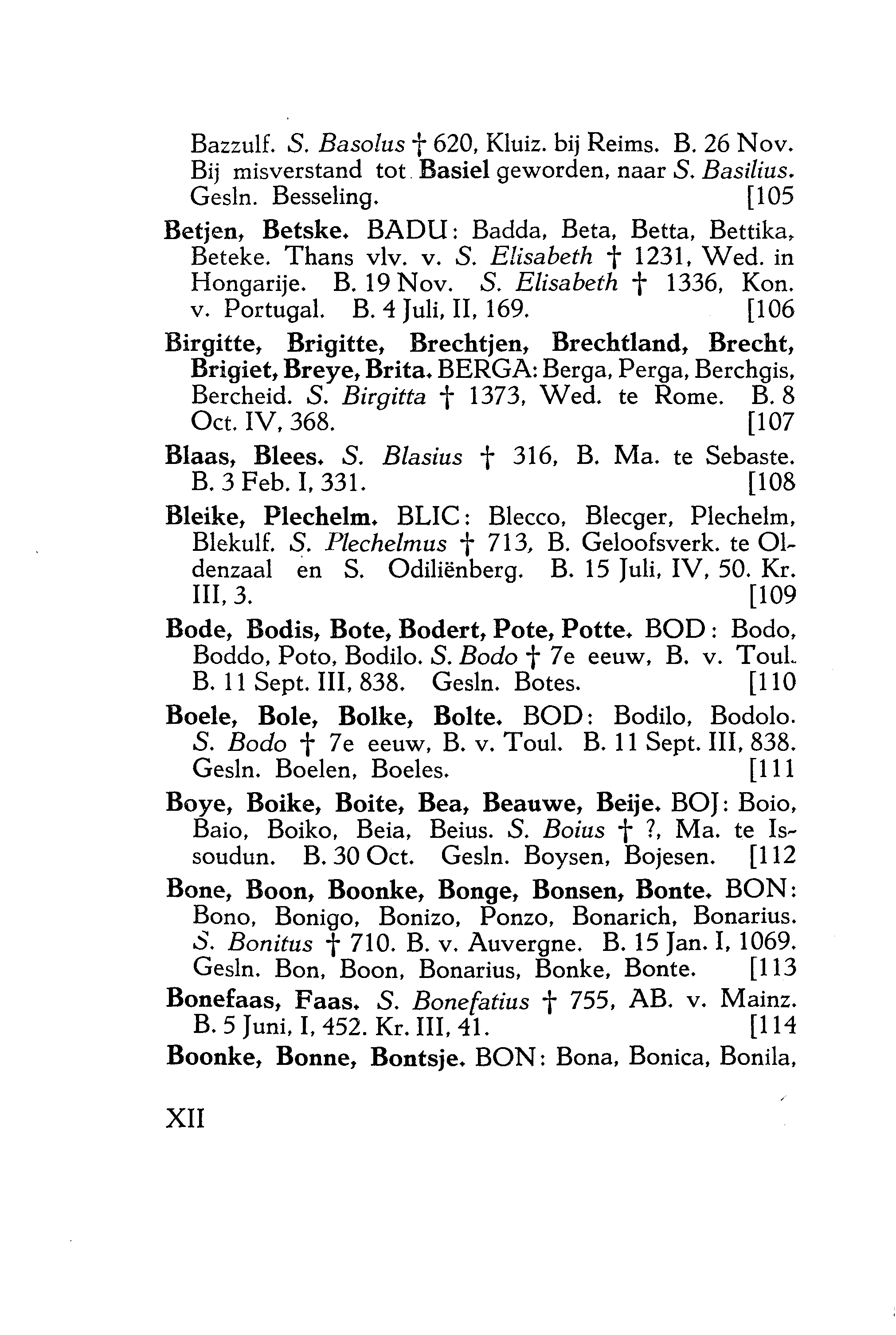 Bazzulf. S. Basolus † 620, Kluiz. bij Reims. B. 26 Nov. Bij misverstand tot Basiel geworden, naar S. Basilius. Gesln. Besseling. [105

Betjen, Betske. BADU: Badda, Beta, Betta, Bettika, Beteke. Thans vlv. v. S. Elisabeth † 1231, Wed. in Hongarije. B. 19 Nov. S. Elisabeth † 1336, Kon. v. Portugal. B. 4 Juli, II, 169. [106

Birgitte, Brigitte, Brechtjen, Brechtland, Brecht, Brigiet, Breye, Brita. BERGA: Berga, Perga, Berchgis, Bercheid. S. Birgitta † 1373, Wed. te Rome. B. 8 Oct. IV, 368. [107

Blaas, Blees. S. Blasius † 316, B. Ma. te Sebaste. B. 3 Feb. I, 331. [108

Bleike, Plechelm. BLIC: Blecco, Blecger, Plechelm, Blekulf. S. Plechelmus † 713, B. Geloofsverk. te Oldenzaal en S. Odiliënberg. B. 15 Juli, IV, 50. Kr. III, 3. [109

Bode, Bodis, Bote, Bodert, Pote, Potte. BOD: Bodo, Boddo, Poto, Bodilo. S. Bodo † 7e eeuw, B. v. Toul. B. 11 Sept. III, 838. Gesln. Botes. [110

Boele, Bole, Bolke, Bolte. BOD: Bodilo, Bodolo. S. Bodo † 7e eeuw, B. v. Toul. B. 11 Sept. III, 838. Gesln. Boelen, Boeles. [111

Boye, Boike, Boite, Bea, Beauwe, Beije. BOJ: Boio, Baio, Boiko, Beia, Beius. S. Boius † ?, Ma. te Issoudun. B. 30 Oct. Gesln. Boysen, Bojesen. [112

Bone, Boon, Boonke, Bonge, Bonsen, Bonte. BON: Bono, Bonigo, Bonizo, Ponzo, Bonarich, Bonarius. S. Bonitus † 710. B. v. Auvergne. B. 15 Jan. I, 1069. Gesln. Bon, Boon, Bonarius, Bonke, Bonte. [113

Bonefaas, Faas. S. Bonefatius † 755, AB. v. Mainz. B. 5 Juni, I, 452. Kr. III, 41. [114

Boonke, Bonne, Bontsje. BON: Bona, Bonica, Bonila,

XII